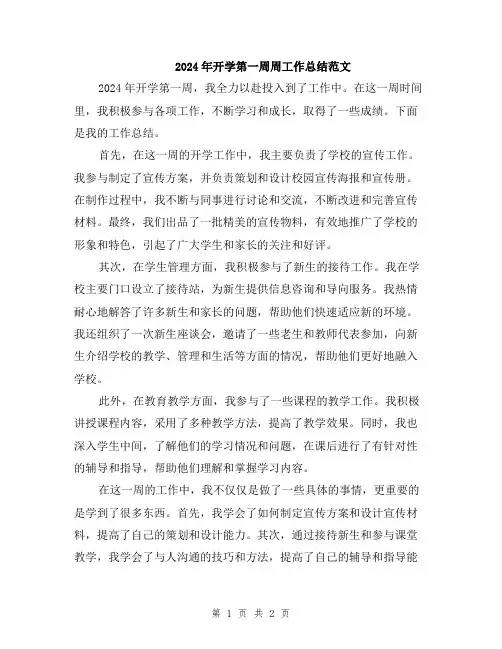 2024年开学第一周周工作总结范文

2024年开学第一周，我全力以赴投入到了工作中。在这一周时间里，我积极参与各项工作，不断学习和成长，取得了一些成绩。下面是我的工作总结。

首先，在这一周的开学工作中，我主要负责了学校的宣传工作。我参与制定了宣传方案，并负责策划和设计校园宣传海报和宣传册。在制作过程中，我不断与同事进行讨论和交流，不断改进和完善宣传材料。最终，我们出品了一批精美的宣传物料，有效地推广了学校的形象和特色，引起了广大学生和家长的关注和好评。

其次，在学生管理方面，我积极参与了新生的接待工作。我在学校主要门口设立了接待站，为新生提供信息咨询和导向服务。我热情耐心地解答了许多新生和家长的问题，帮助他们快速适应新的环境。我还组织了一次新生座谈会，邀请了一些老生和教师代表参加，向新生介绍学校的教学、管理和生活等方面的情况，帮助他们更好地融入学校。

此外，在教育教学方面，我参与了一些课程的教学工作。我积极讲授课程内容，采用了多种教学方法，提高了教学效果。同时，我也深入学生中间，了解他们的学习情况和问题，在课后进行了有针对性的辅导和指导，帮助他们理解和掌握学习内容。

在这一周的工作中，我不仅仅是做了一些具体的事情，更重要的是学到了很多东西。首先，我学会了如何制定宣传方案和设计宣传材料，提高了自己的策划和设计能力。其次，通过接待新生和参与课堂教学，我学会了与人沟通的技巧和方法，提高了自己的辅导和指导能

第 1 页 共 2 页